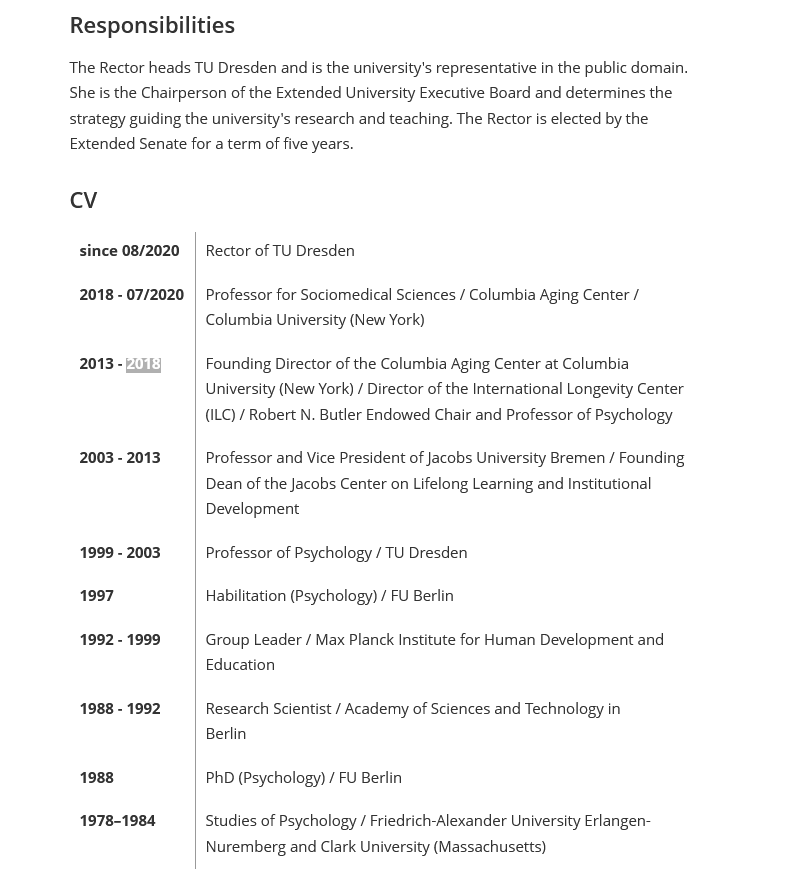 Responsibilities

The Rector heads TU Dresden and is the university's representative in the public domain. She is the Chairperson of the Extended University Executive Board and determines the strategy guiding the university's research and teaching. The Rector is elected by the Extended Senate for a term of five years.

CV

| | |
|---|---|
| since 08/2020 | Rector of TU Dresden |
| 2018 - 07/2020 | Professor for Sociomedical Sciences / Columbia Aging Center / Columbia University (New York) |
| 2013 - 2018 | Founding Director of the Columbia Aging Center at Columbia University (New York) / Director of the International Longevity Center (ILC) / Robert N. Butler Endowed Chair and Professor of Psychology |
| 2003 - 2013 | Professor and Vice President of Jacobs University Bremen / Founding Dean of the Jacobs Center on Lifelong Learning and Institutional Development |
| 1999 - 2003 | Professor of Psychology / TU Dresden |
| 1997 | Habilitation (Psychology) / FU Berlin |
| 1992 - 1999 | Group Leader / Max Planck Institute for Human Development and Education |
| 1988 - 1992 | Research Scientist / Academy of Sciences and Technology in Berlin |
| 1988 | PhD (Psychology) / FU Berlin |
| 1978–1984 | Studies of Psychology / Friedrich-Alexander University Erlangen-Nuremberg and Clark University (Massachusetts) |